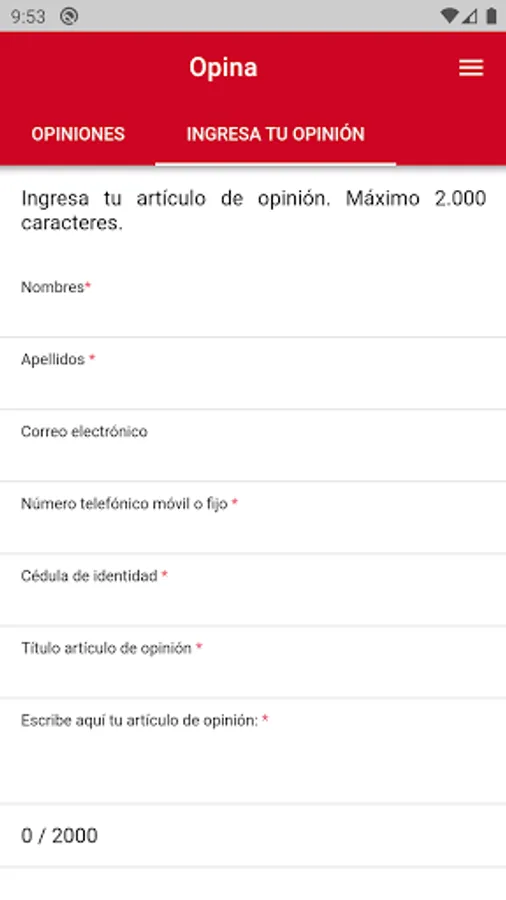 9:53

Opina

OPINIONES

INGRESA TU OPINIÓN

Ingresa tu artículo de opinión. Máximo 2.000 caracteres.

Nombres*

Apellidos *

Correo electrónico

Número telefónico móvil o fijo *

Cédula de identidad *

Título artículo de opinión *

Escribe aquí tu artículo de opinión: *

0 / 2000